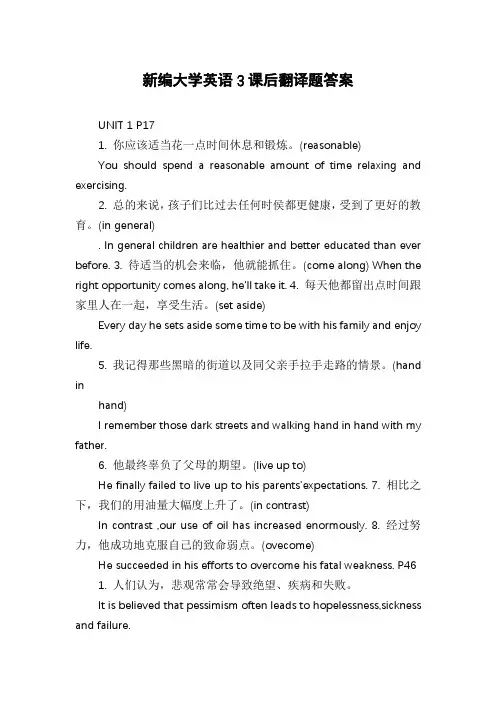 新编大学英语 3 课后翻译题答案

UNIT 1 P17

1. 你应该适当花一点时间休息和锻炼。(reasonable)

You should spend a reasonable amount of time relaxing and exercising.

2. 总的来说，孩子们比过去任何时候都更健康，受到了更好的教育。(in general)

. In general children are healthier and better educated than ever before. 3. 待适当的机会来临，他就能抓住。(come along) When the right opportunity comes along, he'll take it. 4. 每天他都留出点时间跟家里人在一起，享受生活。(set aside)

Every day he sets aside some time to be with his family and enjoy life.

5. 我记得那些黑暗的街道以及同父亲手拉手走路的情景。(hand in

hand)

I remember those dark streets and walking hand in hand with my father.

6. 他最终辜负了父母的期望。(live up to)

He finally failed to live up to his parents'expectations. 7. 相比之下，我们的用油量大幅度上升了。(in contrast)

In contrast ,our use of oil has increased enormously. 8. 经过努力，他成功地克服自己的致命弱点。(ovecome)

He succeeded in his efforts to overcome his fatal weakness. P46

1. 人们认为，悲观常常会导致绝望、疾病和失败。

It is believed that pessimism often leads to hopelessness,sickness and failure.